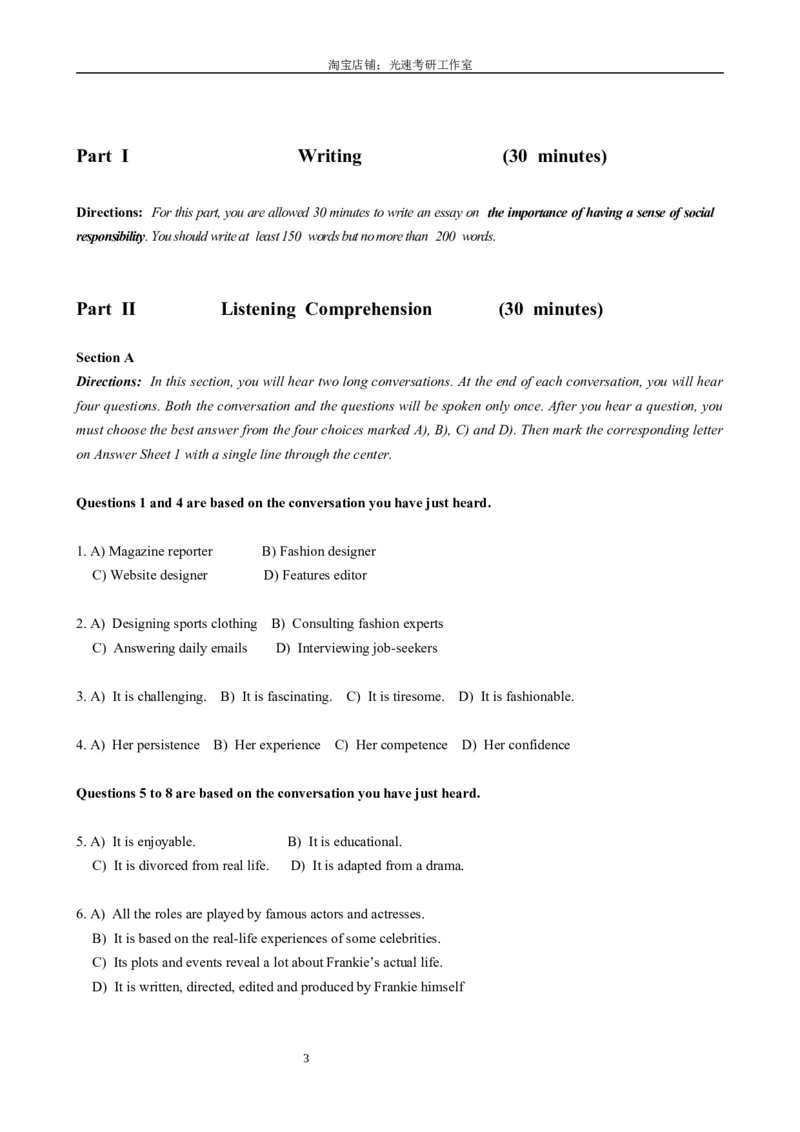 淘宝店铺：光速考研工作室

Part I Writing (30 minutes)

Directions: For this part, you are allowed 30 minutes to write an essay on the importance of having a sense of social responsibility. You should write at least 150 words but no more than 200 words.

Part II Listening Comprehension (30 minutes)

Section A

Directions: In this section, you will hear two long conversations. At the end of each conversation, you will hear four questions. Both the conversation and the questions will be spoken only once. After you hear a question, you must choose the best answer from the four choices marked A), B), C) and D). Then mark the corresponding letter on Answer Sheet 1 with a single line through the center.

Questions 1 and 4 are based on the conversation you have just heard.

1. A) Magazine reporter B) Fashion designer
C) Website designer D) Features editor

2. A) Designing sports clothing B) Consulting fashion experts
C) Answering daily emails D) Interviewing job-seekers

3. A) It is challenging. B) It is fascinating. C) It is tiresome. D) It is fashionable.

4. A) Her persistence B) Her experience C) Her competence D) Her confidence

Questions 5 to 8 are based on the conversation you have just heard.

5. A) It is enjoyable. B) It is educational.
C) It is divorced from real life. D) It is adapted from a drama.

6. A) All the roles are played by famous actors and actresses.
B) It is based on the real-life experiences of some celebrities.
C) Its plots and events reveal a lot about Frankie's actual life.
D) It is written, directed, edited and produced by Frankie himself

3